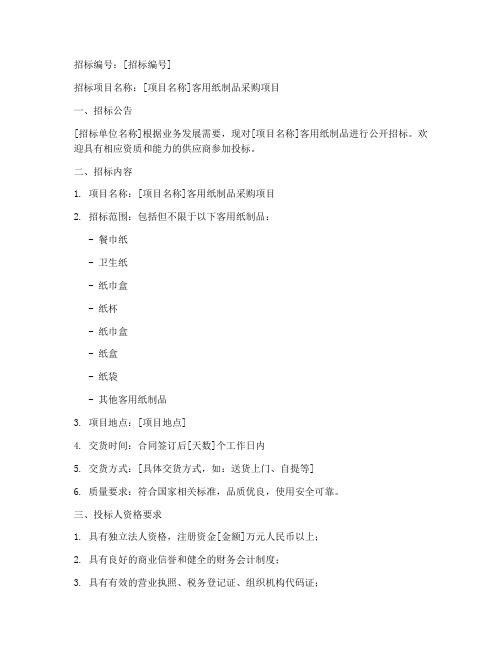 招标编号：[招标编号]

招标项目名称：[项目名称]客用纸制品采购项目

一、招标公告

[招标单位名称]根据业务发展需要，现对[项目名称]客用纸制品进行公开招标。欢迎具有相应资质和能力的供应商参加投标。

二、招标内容

1. 项目名称：[项目名称]客用纸制品采购项目

2. 招标范围：包括但不限于以下客用纸制品：

- 餐巾纸

- 卫生纸

- 纸巾盒

- 纸杯

- 纸巾盒

- 纸盒

- 纸袋

- 其他客用纸制品

3. 项目地点：[项目地点]

4. 交货时间：合同签订后[天数]个工作日内

5. 交货方式：[具体交货方式，如：送货上门、自提等]

6. 质量要求：符合国家相关标准，品质优良，使用安全可靠。

三、投标人资格要求

1. 具有独立法人资格，注册资金[金额]万元人民币以上；

2. 具有良好的商业信誉和健全的财务会计制度；

3. 具有有效的营业执照、税务登记证、组织机构代码证；